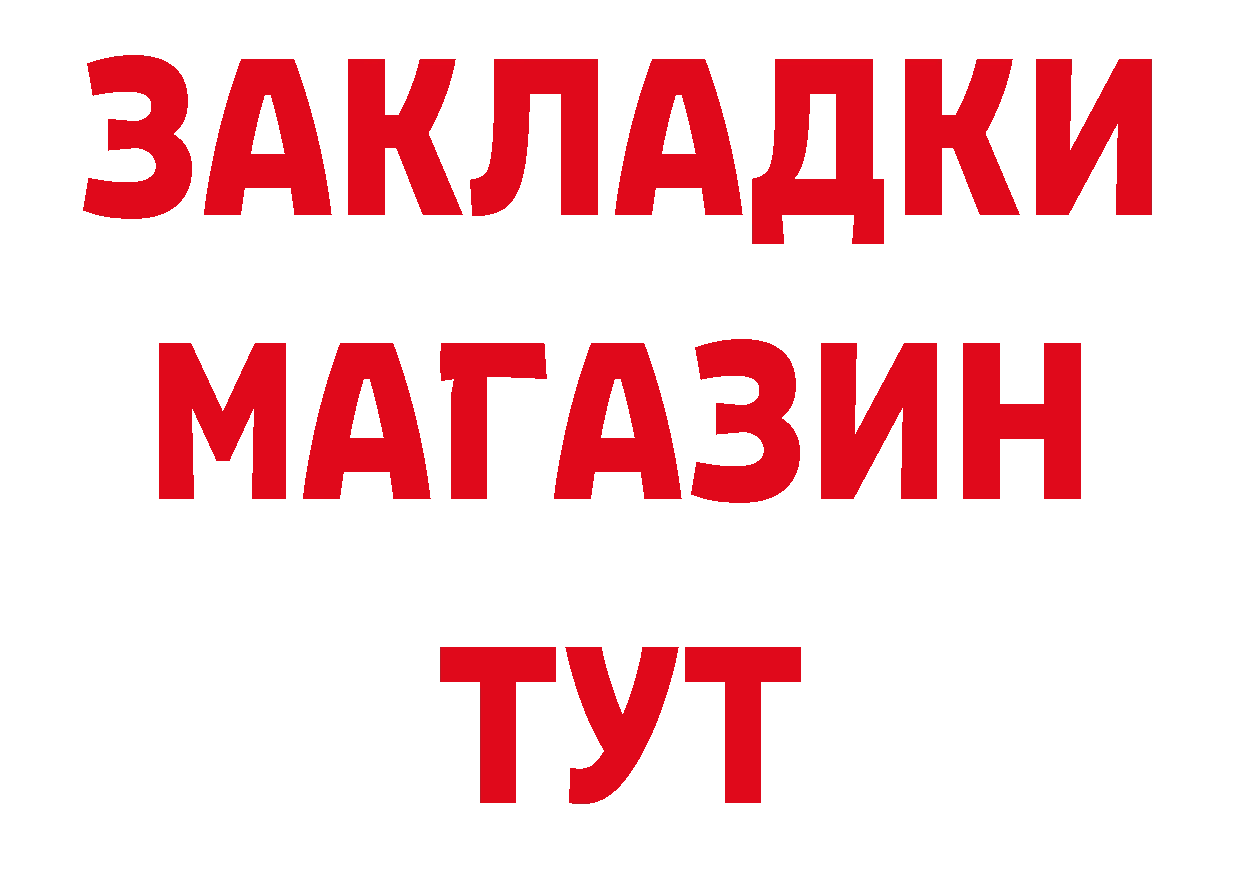 ЗАКЛАДКИ
МАГАЗИН
ТУТ